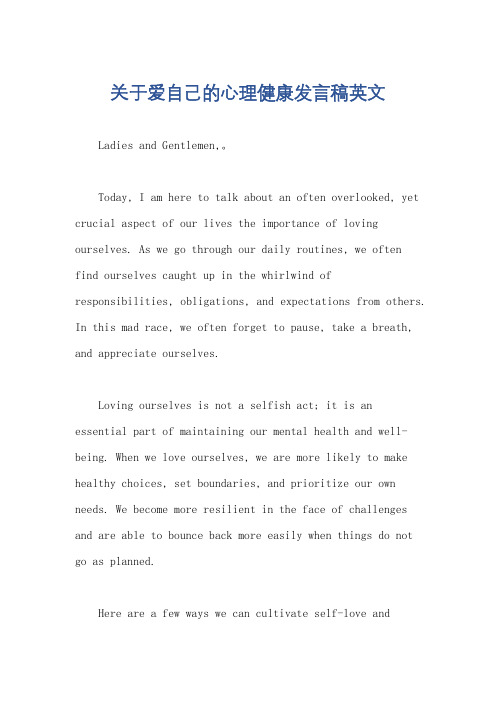 关于爱自己的心理健康发言稿英文

Ladies and Gentlemen,。

Today, I am here to talk about an often overlooked, yet crucial aspect of our lives the importance of loving ourselves. As we go through our daily routines, we often find ourselves caught up in the whirlwind of responsibilities, obligations, and expectations from others. In this mad race, we often forget to pause, take a breath, and appreciate ourselves.

Loving ourselves is not a selfish act; it is an essential part of maintaining our mental health and well-being. When we love ourselves, we are more likely to make healthy choices, set boundaries, and prioritize our own needs. We become more resilient in the face of challenges and are able to bounce back more easily when things do not go as planned.

Here are a few ways we can cultivate self-love and